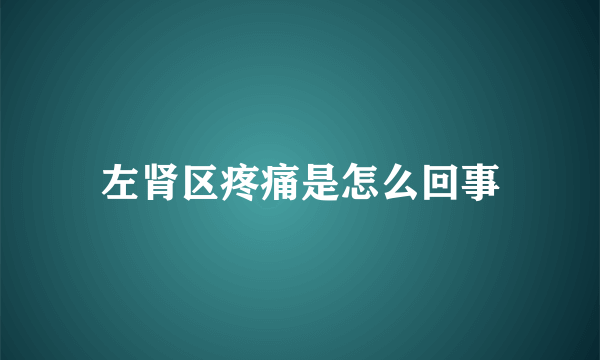 左肾区疼痛是怎么回事